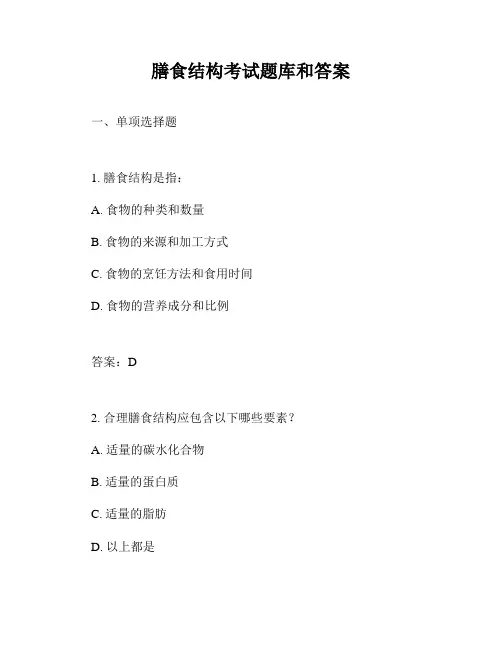 膳食结构考试题库和答案

一、单项选择题

1. 膳食结构是指：

A. 食物的种类和数量

B. 食物的来源和加工方式

C. 食物的烹饪方法和食用时间

D. 食物的营养成分和比例

答案：D

2. 合理膳食结构应包含以下哪些要素？

A. 适量的碳水化合物

B. 适量的蛋白质

C. 适量的脂肪

D. 以上都是